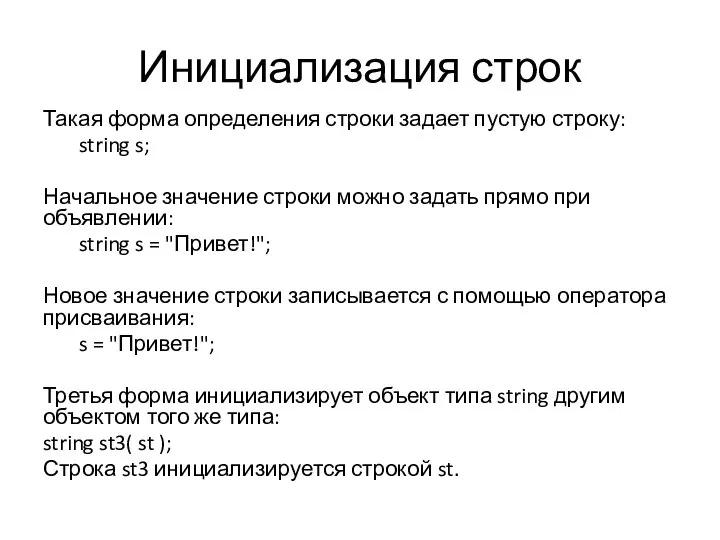 Инициализация строк

Такая форма определения строки задает пустую строку:
string s;

Начальное значение строки можно задать прямо при объявлении:
string s = "Привет!";

Новое значение строки записывается с помощью оператора присваивания:
s = "Привет!";

Третья форма инициализирует объект типа string другим объектом того же типа:
string st3( st );
Строка st3 инициализируется строкой st.